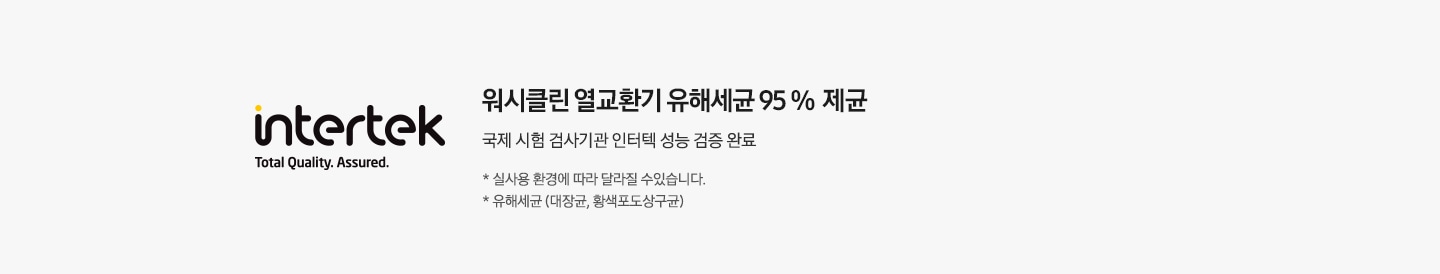 intertek
Total Quality. Assured.

워시클린 열교환기 유해세균 95 % 제균

국제 시험 검사기관 인터텍 성능 검증 완료

* 실사용 환경에 따라 달라질 수있습니다.
* 유해세균 (대장균, 황색포도상구균)